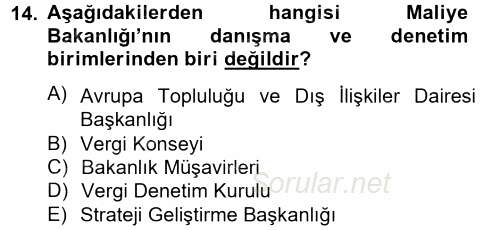 14. Aşağıdakilerden hangisi Maliye Bakanlığı'nın danışma ve denetim birimlerinden biri değildir?

A) Avrupa Topluluğu ve Dış İlişkiler Dairesi Başkanlığı
B) Vergi Konseyi
C) Bakanlık Müşavirleri
D) Vergi Denetim Kurulu
E) Strateji Geliştirme Başkanlığı

Sorular.net